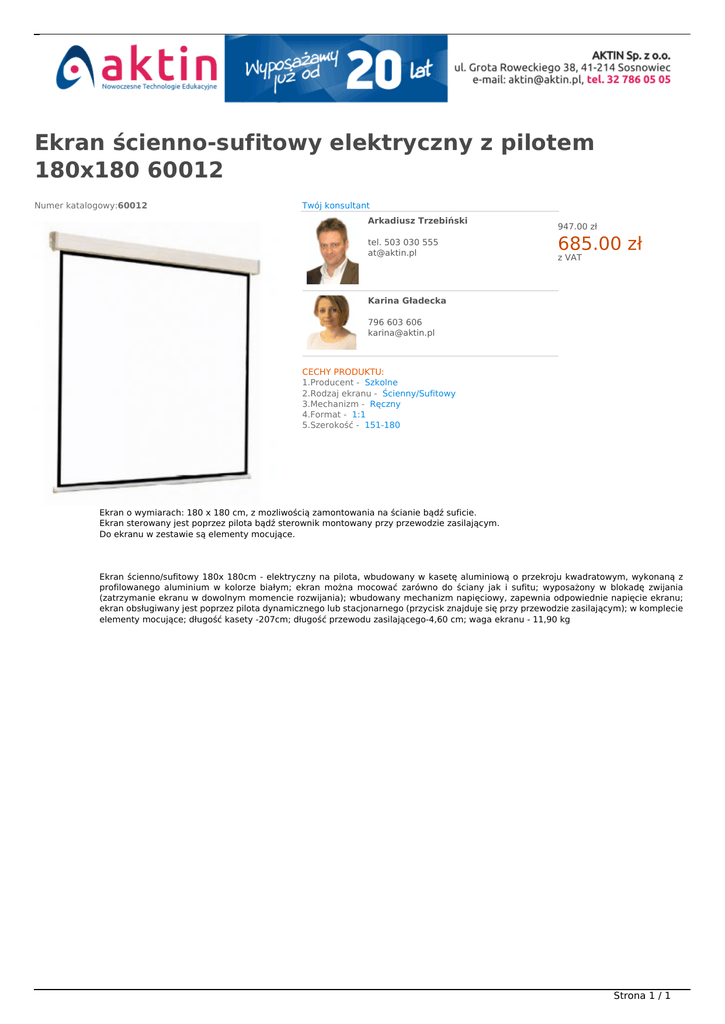 aktin
Nowoczesne Technologie Edukacyjne

Wyposażamy już od 20 lat

AKTIN Sp. z o.o.
ul. Grota Roweckiego 38, 41-214 Sosnowiec
e-mail: aktin@aktin.pl, tel. 32 786 05 05

Ekran ścienno-sufitowy elektryczny z pilotem 180x180 60012

Numer katalogowy:60012

Twój konsultant

Arkadiusz Trzebiński

tel. 503 030 555
at@aktin.pl

947.00 zł
685.00 zł
z VAT

Karina Gładecka

796 603 606
karina@aktin.pl

CECHY PRODUKTU:
1.Producent - Szkolne
2.Rodzaj ekranu - Scienny/Sufitowy
3.Mechanizm - Ręczny
4.Format - 1:1
5.Szerokość - 151-180

Ekran o wymiarach: 180 x 180 cm, z mozliwością zamontowania na ścianie bądź suficie.
Ekran sterowany jest poprzez pilota bądź sterownik montowany przy przewodzie zasilającym.
Do ekranu w zestawie są elementy mocujące.

Ekran ścienno/sufitowy 180x 180cm - elektryczny na pilota, wbudowany w kasetę aluminiową o przekroju kwadratowym, wykonaną z profilowanego aluminium w kolorze białym; ekran można mocować zarówno do ściany jak i sufitu; wyposażony w blokadę zwijania (zatrzymanie ekranu w dowolnym momencie rozwijania); wbudowany mechanizm napięciowy, zapewnia odpowiednie napięcie ekranu; ekran obsługiwany jest poprzez pilota dynamicznego lub stacjonarnego (przycisk znajduje się przy przewodzie zasilającym); w komplecie elementy mocujące; długość kasety -207cm; długość przewodu zasilającego-4,60 cm; waga ekranu - 11,90 kg

Strona 1 / 1